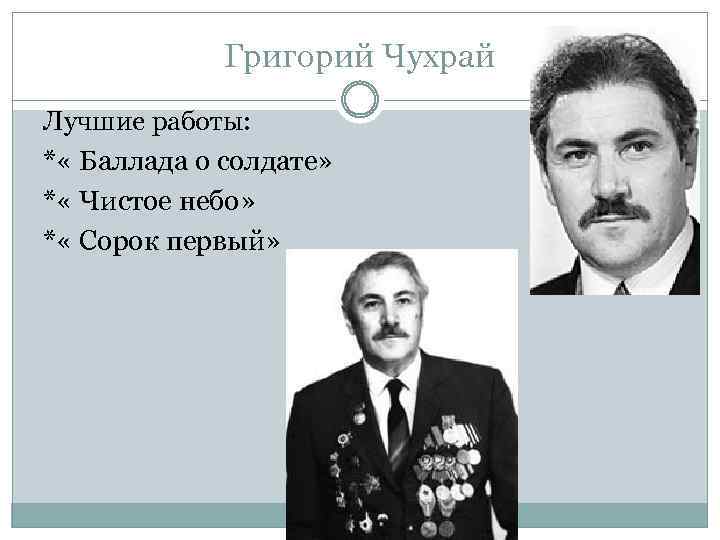 Григорий Чухрай

Лучшие работы:
*« Баллада о солдате»
*« Чистое небо»
*« Сорок первый»